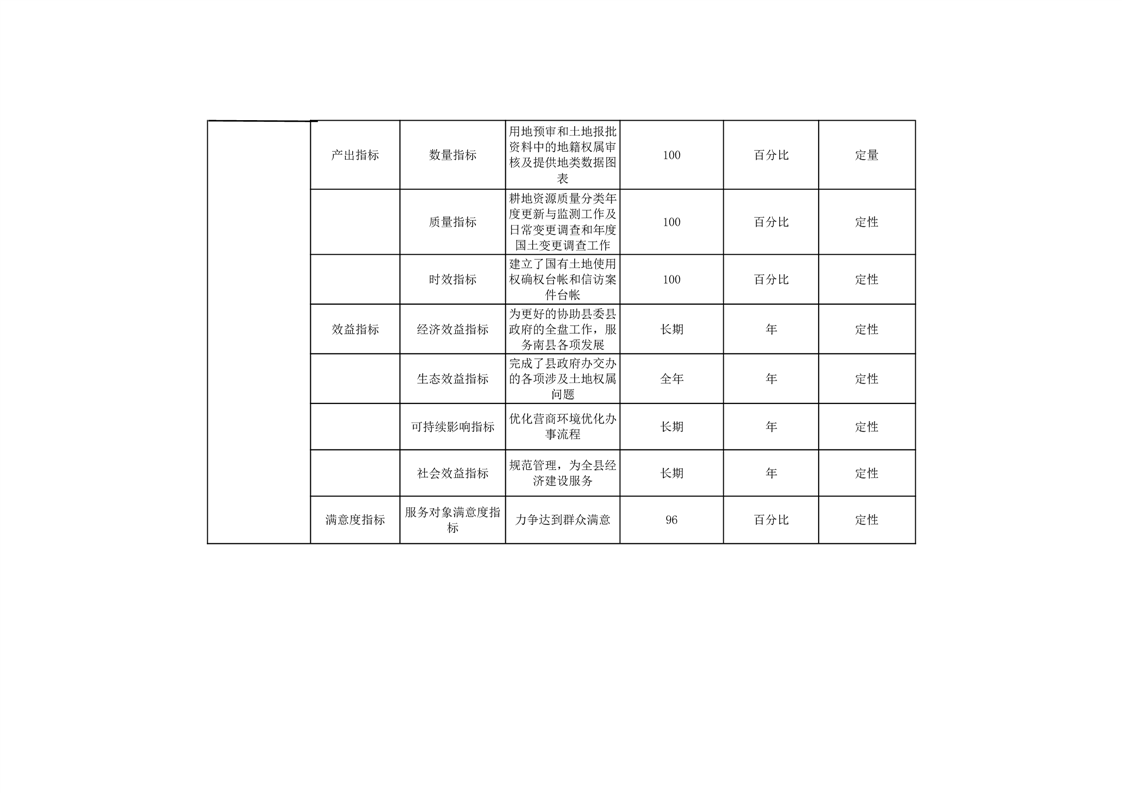 |  |  |  |  |  |  |  |
|---|---|---|---|---|---|---|
|  | 产出指标 | 数量指标 | 用地预审和土地报批资料中的地籍权属审核及提供地类数据图表 | 100 | 百分比 | 定量 |
|  |  | 质量指标 | 耕地资源质量分类年度更新与监测工作及日常变更调查和年度国土变更调查工作 | 100 | 百分比 | 定性 |
|  |  | 时效指标 | 建立了国有土地使用权确权台帐和信访案件台帐 | 100 | 百分比 | 定性 |
|  | 效益指标 | 经济效益指标 | 为更好的协助县委县政府的全盘工作，服务南县各项发展 | 长期 | 年 | 定性 |
|  |  | 生态效益指标 | 完成了县政府办交办的各项涉及土地权属问题 | 全年 | 年 | 定性 |
|  |  | 可持续影响指标 | 优化营商环境优化办事流程 | 长期 | 年 | 定性 |
|  |  | 社会效益指标 | 规范管理，为全县经济建设服务 | 长期 | 年 | 定性 |
|  | 满意度指标 | 服务对象满意度指标 | 力争达到群众满意 | 96 | 百分比 | 定性 |